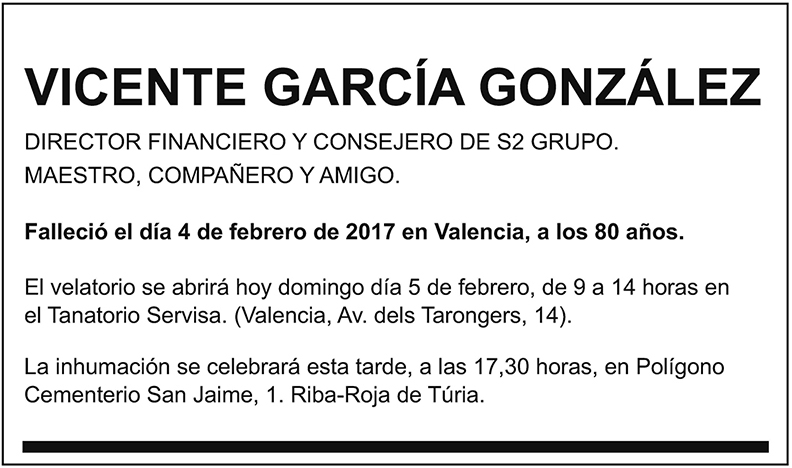 VICENTE GARCÍA GONZÁLEZ

DIRECTOR FINANCIERO Y CONSEJERO DE S2 GRUPO.
MAESTRO, COMPAÑERO Y AMIGO.

Falleció el día 4 de febrero de 2017 en Valencia, a los 80 años.

El velatorio se abrirá hoy domingo día 5 de febrero, de 9 a 14 horas en el Tanatorio Servisa. (Valencia, Av. dels Tarongers, 14).

La inhumación se celebrará esta tarde, a las 17,30 horas, en Polígono Cementerio San Jaime, 1. Riba-Roja de Túria.